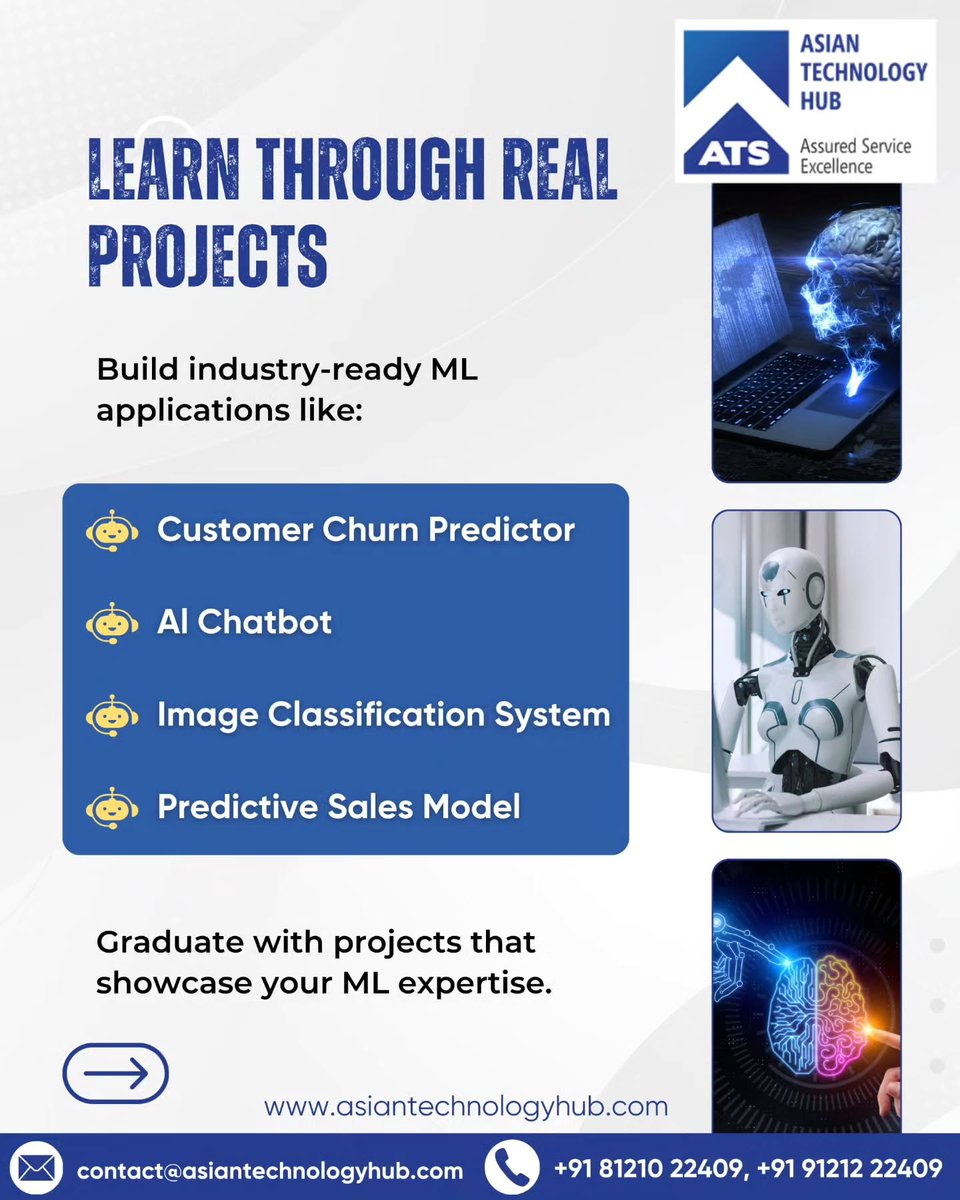 ASIAN TECHNOLOGY HUB
ATS
Assured Service Excellence

LEARN THROUGH REAL PROJECTS

Build industry-ready ML applications like:

Customer Churn Predictor

AI Chatbot

Image Classification System

Predictive Sales Model

Graduate with projects that showcase your ML expertise.

www.asiantechnologyhub.com

contact@asiantechnologyhub.com

+91 81210 22409, +91 91212 22409